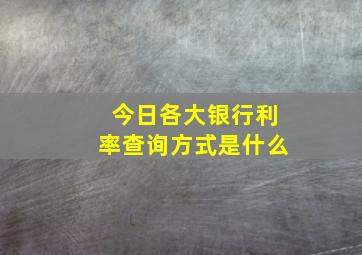 今日各大银行利率查询方式是什么